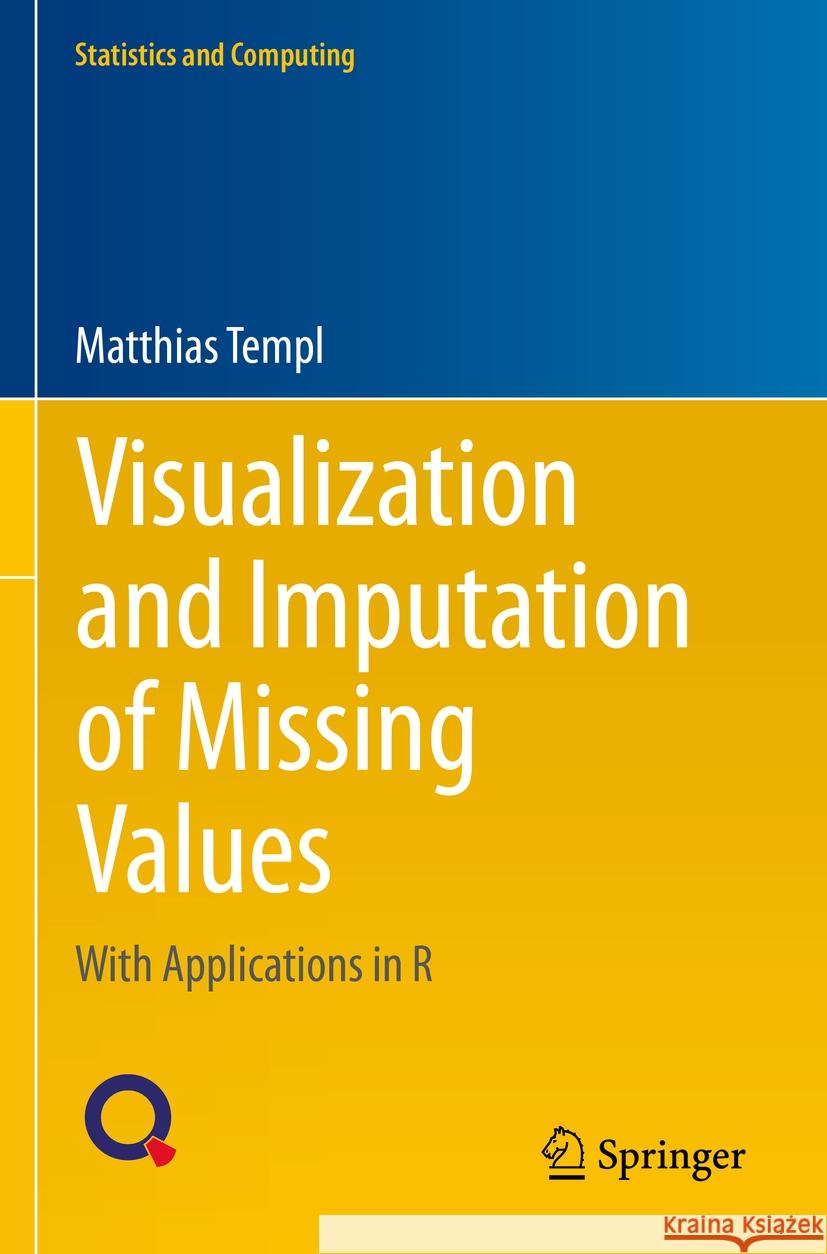 Statistics and Computing

Matthias Templ

Visualization and Imputation of Missing Values

With Applications in R

Springer